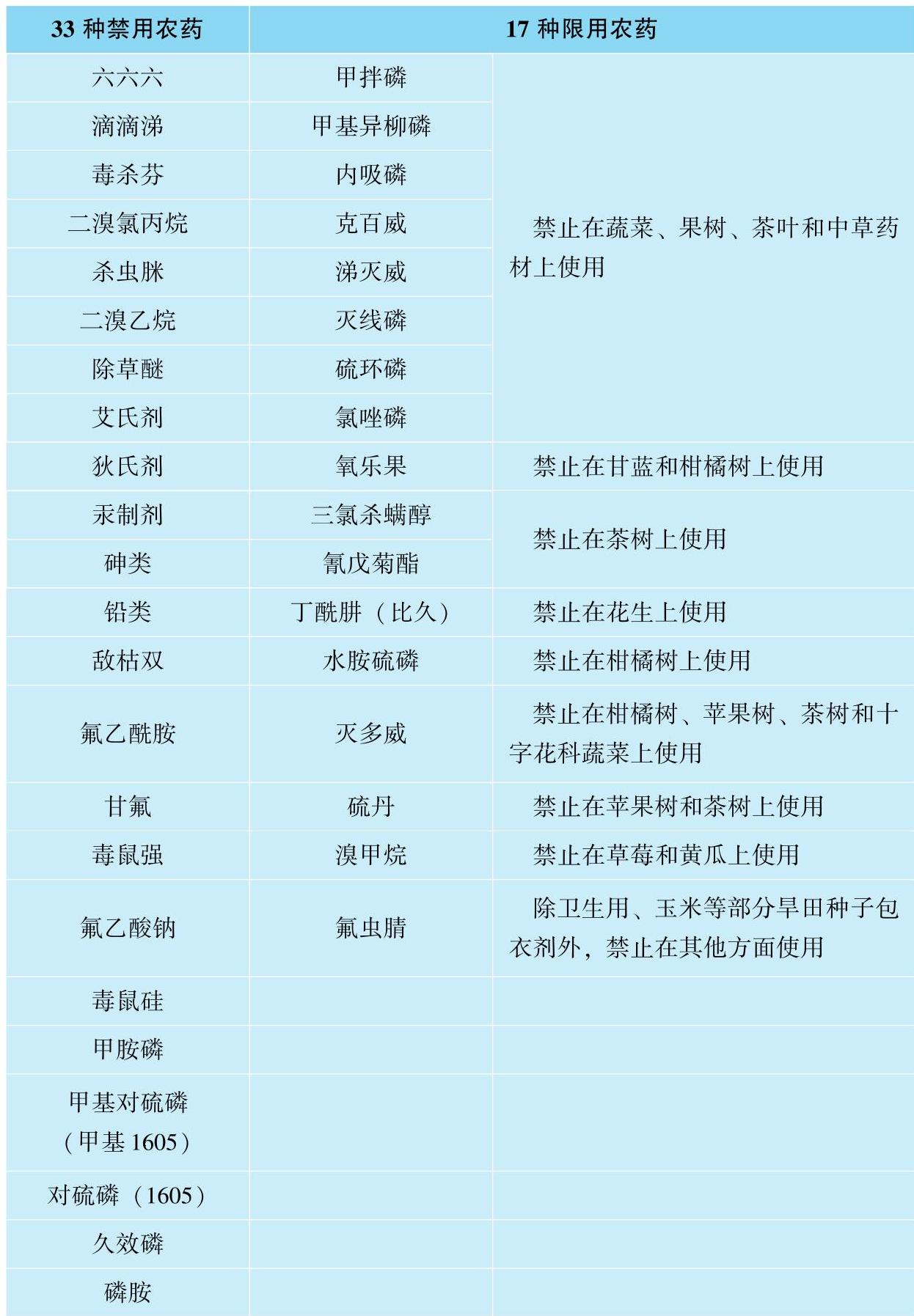 | 33 种禁用农药 | 17 种限用农药 | |
|---|---|---|
| 六六六 | 甲拌磷 | 禁止在蔬菜、果树、茶叶和中草药材上使用 |
| 滴滴涕 | 甲基异柳磷 | |
| 毒杀芬 | 内吸磷 | |
| 二溴氯丙烷 | 克百威 | |
| 杀虫脒 | 涕灭威 | |
| 二溴乙烷 | 灭线磷 | |
| 除草醚 | 硫环磷 | |
| 艾氏剂 | 氯唑磷 | |
| 狄氏剂 | 氧乐果 | 禁止在甘蓝和柑橘树上使用 |
| 汞制剂 | 三氯杀螨醇 | 禁止在茶树上使用 |
| 砷类 | 氰戊菊酯 | |
| 铅类 | 丁酰肼（比久） | 禁止在花生上使用 |
| 敌枯双 | 水胺硫磷 | 禁止在柑橘树上使用 |
| 氟乙酰胺 | 灭多威 | 禁止在柑橘树、苹果树、茶树和十字花科蔬菜上使用 |
| 甘氟 | 硫丹 | 禁止在苹果树和茶树上使用 |
| 毒鼠强 | 溴甲烷 | 禁止在草莓和黄瓜上使用 |
| 氟乙酸钠 | 氟虫腈 | 除卫生用、玉米等部分旱田种子包衣剂外，禁止在其他方面使用 |
| 毒鼠硅 | | |
| 甲胺磷 | | |
| 甲基对硫磷（甲基 1605） | | |
| 对硫磷（1605） | | |
| 久效磷 | | |
| 磷胺 | | |